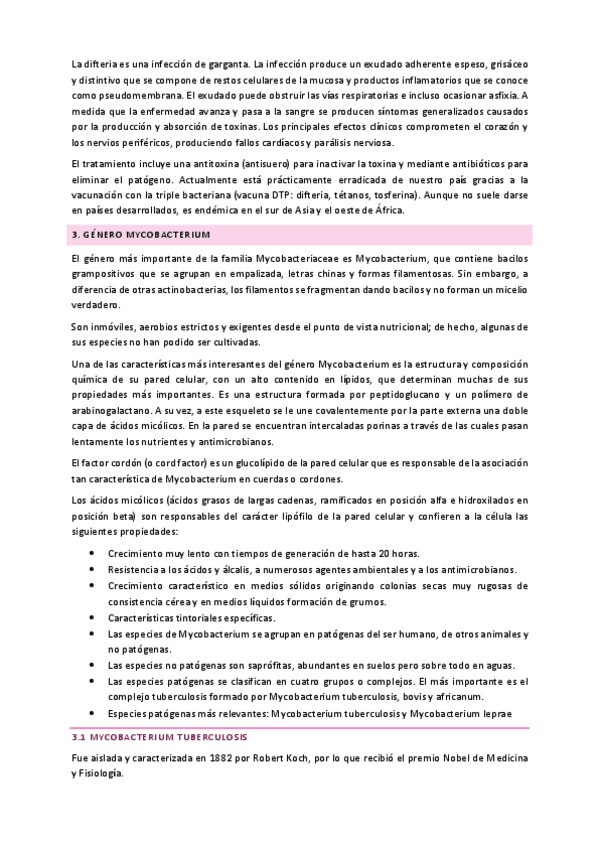 La difteria es una infección de garganta. La infección produce un exudado adherente espeso, grisáceo y distintivo que se compone de restos celulares de la mucosa y productos inflamatorios que se conoce como pseudomembrana. El exudado puede obstruir las vías respiratorias e incluso ocasionar asfixia. A medida que la enfermedad avanza y pasa a la sangre se producen síntomas generalizados causados por la producción y absorción de toxinas. Los principales efectos clínicos comprometen el corazón y los nervios periféricos, produciendo fallos cardíacos y parálisis nerviosa.

El tratamiento incluye una antitoxina (antisuero) para inactivar la toxina y mediante antibióticos para eliminar el patógeno. Actualmente está prácticamente erradicada de nuestro país gracias a la vacunación con la triple bacteriana (vacuna DTP: difteria, tétanos, tosferina). Aunque no suele darse en países desarrollados, es endémica en el sur de Asia y el oeste de África.

3. GÉNERO MYCOBACTERIUM

El género más importante de la familia Mycobacteriaceae es Mycobacterium, que contiene bacilos grampositivos que se agrupan en empalizada, letras chinas y formas filamentosas. Sin embargo, a diferencia de otras actinobacterias, los filamentos se fragmentan dando bacilos y no forman un micelio verdadero.

Son inmóviles, aerobios estrictos y exigentes desde el punto de vista nutricional; de hecho, algunas de sus especies no han podido ser cultivadas.

Una de las características más interesantes del género Mycobacterium es la estructura y composición química de su pared celular, con un alto contenido en lípidos, que determinan muchas de sus propiedades más importantes. Es una estructura formada por peptidoglucano y un polímero de arabinogalactano. A su vez, a este esqueleto se le une covalentemente por la parte externa una doble capa de ácidos micólicos. En la pared se encuentran intercaladas porinas a través de las cuales pasan lentamente los nutrientes y antimicrobianos.

El factor cordón (o cord factor) es un glucolípido de la pared celular que es responsable de la asociación tan característica de Mycobacterium en cuerdas o cordones.

Los ácidos micólicos (ácidos grasos de largas cadenas, ramificados en posición alfa e hidroxilados en posición beta) son responsables del carácter lipófilo de la pared celular y confieren a la célula las siguientes propiedades:

• Crecimiento muy lento con tiempos de generación de hasta 20 horas.
• Resistencia a los ácidos y álcalis, a numerosos agentes ambientales y a los antimicrobianos.
• Crecimiento característico en medios sólidos originando colonias secas muy rugosas de consistencia cérea y en medios líquidos formación de grumos.
• Características tintoriales específicas.
• Las especies de Mycobacterium se agrupan en patógenas del ser humano, de otros animales y no patógenas.
• Las especies no patógenas son saprófitas, abundantes en suelos pero sobre todo en aguas.
• Las especies patógenas se clasifican en cuatro grupos o complejos. El más importante es el complejo tuberculosis formado por Mycobacterium tuberculosis, bovis y africanum.
• Especies patógenas más relevantes: Mycobacterium tuberculosis y Mycobacterium leprae

3.1 MYCOBACTERIUM TUBERCULOSIS

Fue aislada y caracterizada en 1882 por Robert Koch, por lo que recibió el premio Nobel de Medicina y Fisiología.